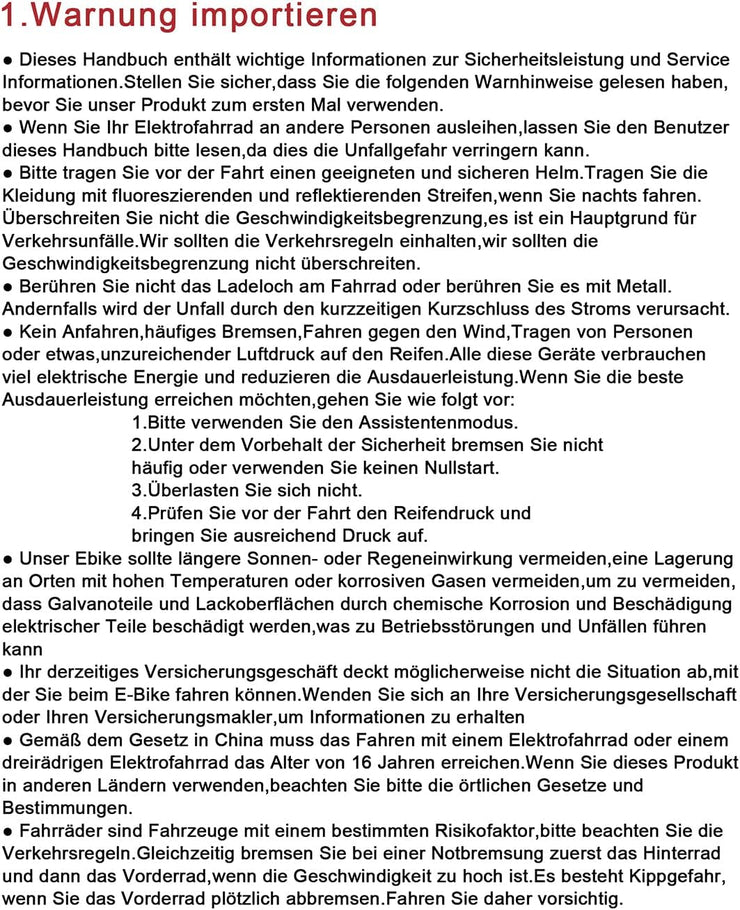 1.Warnung importieren

● Dieses Handbuch enthält wichtige Informationen zur Sicherheitsleistung und Service Informationen.Stellen Sie sicher,dass Sie die folgenden Warnhinweise gelesen haben, bevor Sie unser Produkt zum ersten Mal verwenden.

● Wenn Sie Ihr Elektrofahrrad an andere Personen ausleihen,lassen Sie den Benutzer dieses Handbuch bitte lesen,da dies die Unfallgefahr verringern kann.

● Bitte tragen Sie vor der Fahrt einen geeigneten und sicheren Helm.Tragen Sie die Kleidung mit fluoreszierenden und reflektierenden Streifen,wenn Sie nachts fahren. Überschreiten Sie nicht die Geschwindigkeitsbegrenzung,es ist ein Hauptgrund für Verkehrsunfälle.Wir sollten die Verkehrsregeln einhalten,wir sollten die Geschwindigkeitsbegrenzung nicht überschreiten.

● Berühren Sie nicht das Ladeloch am Fahrrad oder berühren Sie es mit Metall. Andernfalls wird der Unfall durch den kurzzeitigen Kurzschluss des Stroms verursacht.

● Kein Anfahren,häufiges Bremsen,Fahren gegen den Wind,Tragen von Personen oder etwas,unzureichender Luftdruck auf den Reifen.Alle diese Geräte verbrauchen viel elektrische Energie und reduzieren die Ausdauerleistung.Wenn Sie die beste Ausdauerleistung erreichen möchten,gehen Sie wie folgt vor:

1.Bitte verwenden Sie den Assistentenmodus.
2.Unter dem Vorbehalt der Sicherheit bremsen Sie nicht häufig oder verwenden Sie keinen Nullstart.
3.Überlasten Sie sich nicht.
4.Prüfen Sie vor der Fahrt den Reifendruck und bringen Sie ausreichend Druck auf.

● Unser Ebike sollte längere Sonnen- oder Regeneinwirkung vermeiden,eine Lagerung an Orten mit hohen Temperaturen oder korrosiven Gasen vermeiden,um zu vermeiden, dass Galvanoteile und Lackoberflächen durch chemische Korrosion und Beschädigung elektrischer Teile beschädigt werden,was zu Betriebsstörungen und Unfällen führen kann

● Ihr derzeitiges Versicherungsgeschäft deckt möglicherweise nicht die Situation ab,mit der Sie beim E-Bike fahren können.Wenden Sie sich an Ihre Versicherungsgesellschaft oder Ihren Versicherungsmakler,um Informationen zu erhalten

● Gemäß dem Gesetz in China muss das Fahren mit einem Elektrofahrrad oder einem dreirädrigen Elektrofahrrad das Alter von 16 Jahren erreichen.Wenn Sie dieses Produkt in anderen Ländern verwenden,beachten Sie bitte die örtlichen Gesetze und Bestimmungen.

● Fahrräder sind Fahrzeuge mit einem bestimmten Risikofaktor,bitte beachten Sie die Verkehrsregeln.Gleichzeitig bremsen Sie bei einer Notbremsung zuerst das Hinterrad und dann das Vorderrad,wenn die Geschwindigkeit zu hoch ist.Es besteht Kippgefahr, wenn Sie das Vorderrad plötzlich abbremsen.Fahren Sie daher vorsichtig.